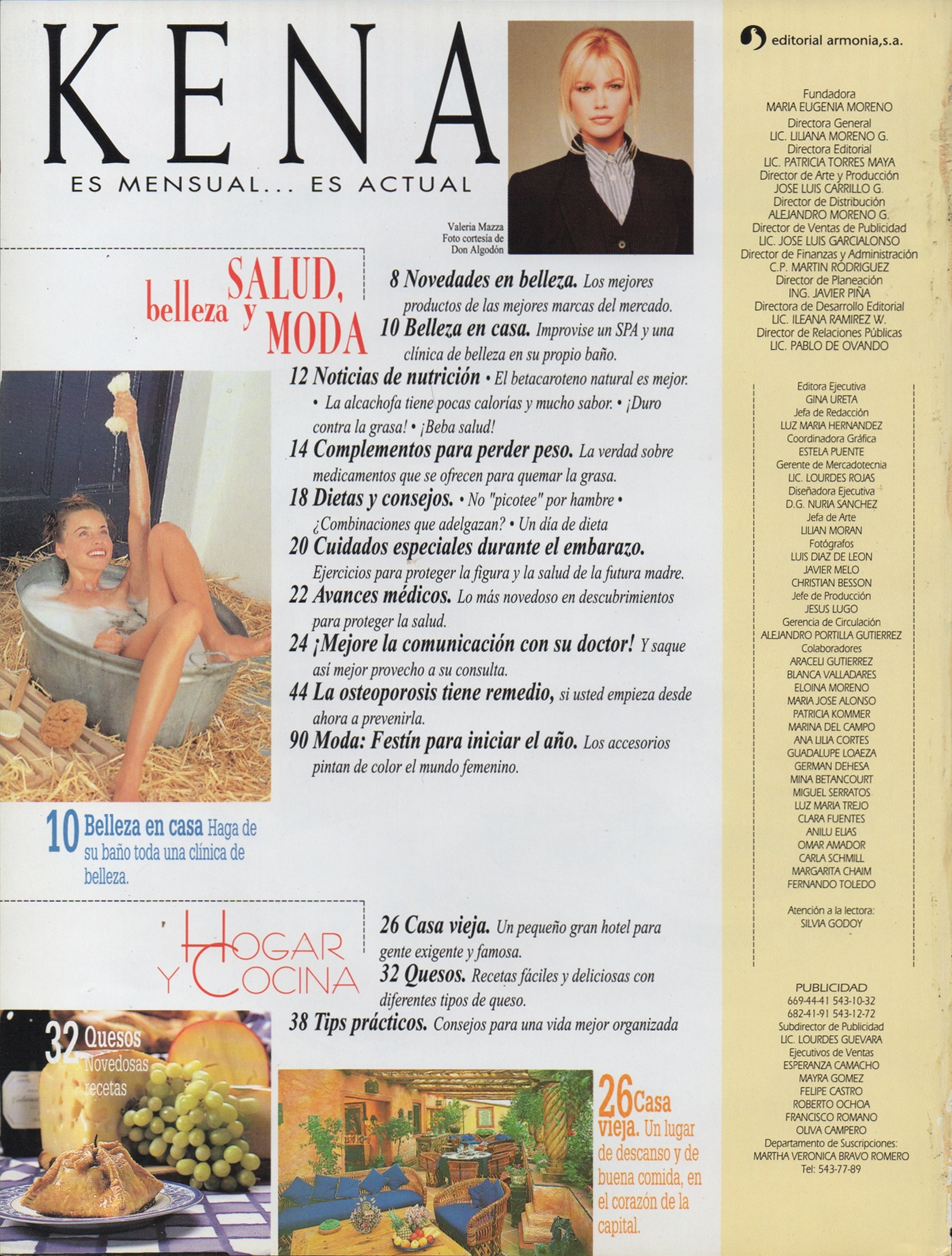 KENA

ES MENSUAL... ES ACTUAL

Valeria Mazza
Foto cortesía de
Don Algodón

SALUD, belleza y MODA

8 Novedades en belleza. Los mejores productos de las mejores marcas del mercado.
10 Belleza en casa. Improvise un SPA y una clínica de belleza en su propio baño.
12 Noticias de nutrición • El betacaroteno natural es mejor. • La alcachofa tiene pocas calorías y mucho sabor. • ¡Duro contra la grasa! • ¡Beba salud!
14 Complementos para perder peso. La verdad sobre medicamentos que se ofrecen para quemar la grasa.
18 Dietas y consejos. • No "picotee" por hambre • ¿Combinaciones que adelgazan? • Un día de dieta
20 Cuidados especiales durante el embarazo. Ejercicios para proteger la figura y la salud de la futura madre.
22 Avances médicos. Lo más novedoso en descubrimientos para proteger la salud.
24 ¡Mejore la comunicación con su doctor! Y saque así mejor provecho a su consulta.
44 La osteoporosis tiene remedio, si usted empieza desde ahora a prevenirla.
90 Moda: Festín para iniciar el año. Los accesorios pintan de color el mundo femenino.

10 Belleza en casa Haga de su baño toda una clínica de belleza.

HOGAR Y COCINA

26 Casa vieja. Un pequeño gran hotel para gente exigente y famosa.
32 Quesos. Recetas fáciles y deliciosas con diferentes tipos de queso.
38 Tips prácticos. Consejos para una vida mejor organizada

32 Quesos Novedosas recetas

26 Casa vieja. Un lugar de descanso y de buena comida, en el corazón de la capital.

editorial armonia,s.a.

Fundadora
MARIA EUGENIA MORENO
Directora General
LIC. LILIANA MORENO G.
Directora Editorial
LIC. PATRICIA TORRES MAYA
Director de Arte y Producción
JOSE LUIS CARRILLO G.
Director de Distribución
ALEJANDRO MORENO G.
Director de Ventas de Publicidad
LIC. JOSE LUIS GARCIALONSO
Director de Finanzas y Administración
C.P. MARTIN RODRIGUEZ
Director de Planeación
ING. JAVIER PIÑA
Directora de Desarrollo Editorial
LIC. ILEANA RAMIREZ W.
Director de Relaciones Públicas
LIC. PABLO DE OVANDO

Editora Ejecutiva
GINA URETA
Jefa de Redacción
LUZ MARIA HERNANDEZ
Coordinadora Gráfica
ESTELA PUENTE
Gerente de Mercadotecnia
LIC. LOURDES ROJAS
Diseñadora Ejecutiva
D.G. NURIA SANCHEZ
Jefa de Arte
LILIAN MORAN
Fotógrafos
LUIS DIAZ DE LEON
JAVIER MELO
CHRISTIAN BESSON
Jefe de Producción
JESUS LUGO
Gerencia de Circulación
ALEJANDRO PORTILLA GUTIERREZ
Colaboradores
ARACELI GUTIERREZ
BLANCA VALLADARES
ELOINA MORENO
MARIA JOSE ALONSO
PATRICIA KOMMER
MARINA DEL CAMPO
ANA LILIA CORTES
GUADALUPE LOAEZA
GERMAN DEHESA
MINA BETANCOURT
MIGUEL SERRATOS
LUZ MARIA TREJO
CLARA FUENTES
ANILU ELIAS
OMAR AMADOR
CARLA SCHMILL
MARGARITA CHAIM
FERNANDO TOLEDO

Atención a la lectora:
SILVIA GODOY

PUBLICIDAD
669-44-41 543-10-32
682-41-91 543-12-72
Subdirector de Publicidad
LIC. LOURDES GUEVARA
Ejecutivos de Ventas
ESPERANZA CAMACHO
MAYRA GOMEZ
FELIPE CASTRO
ROBERTO OCHOA
FRANCISCO ROMANO
OLIVA CAMPERO
Departamento de Suscripciones:
MARTHA VERONICA BRAVO ROMERO
Tel: 543-77-89